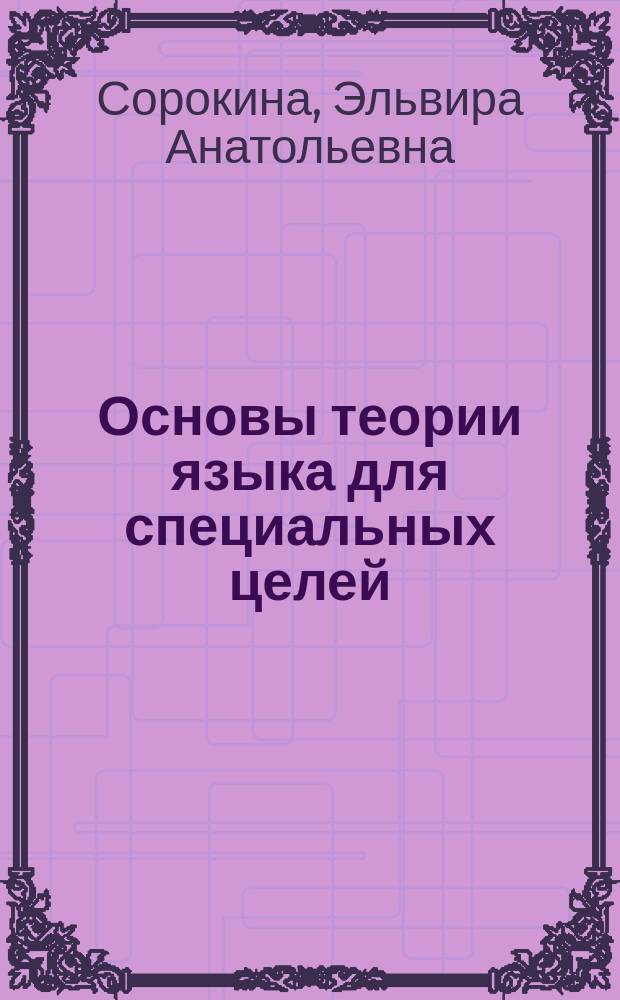 Сорокина, Эльвира Анатольевна

Основы теории языка для специальных целей